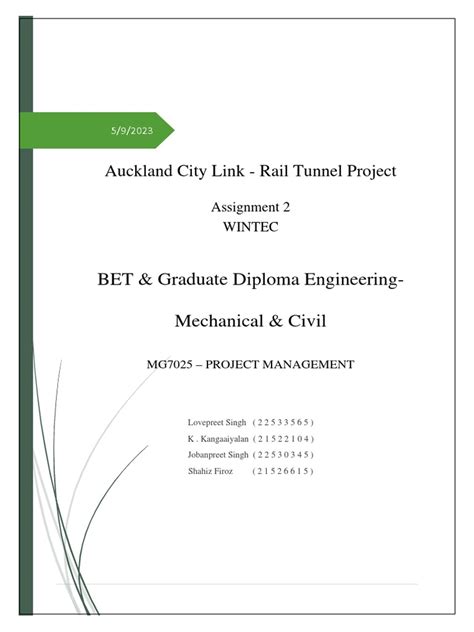 5/9/2023

Auckland City Link - Rail Tunnel Project

Assignment 2
WINTEC

BET & Graduate Diploma Engineering-

Mechanical & Civil

MG7025 – PROJECT MANAGEMENT

Lovepreet Singh ( 2 2 5 3 3 5 6 5 )
K . Kangaaiyalan ( 2 1 5 2 2 1 0 4 )
Jobanpreet Singh ( 2 2 5 3 0 3 4 5 )
Shahiz Firoz ( 2 1 5 2 6 6 1 5 )